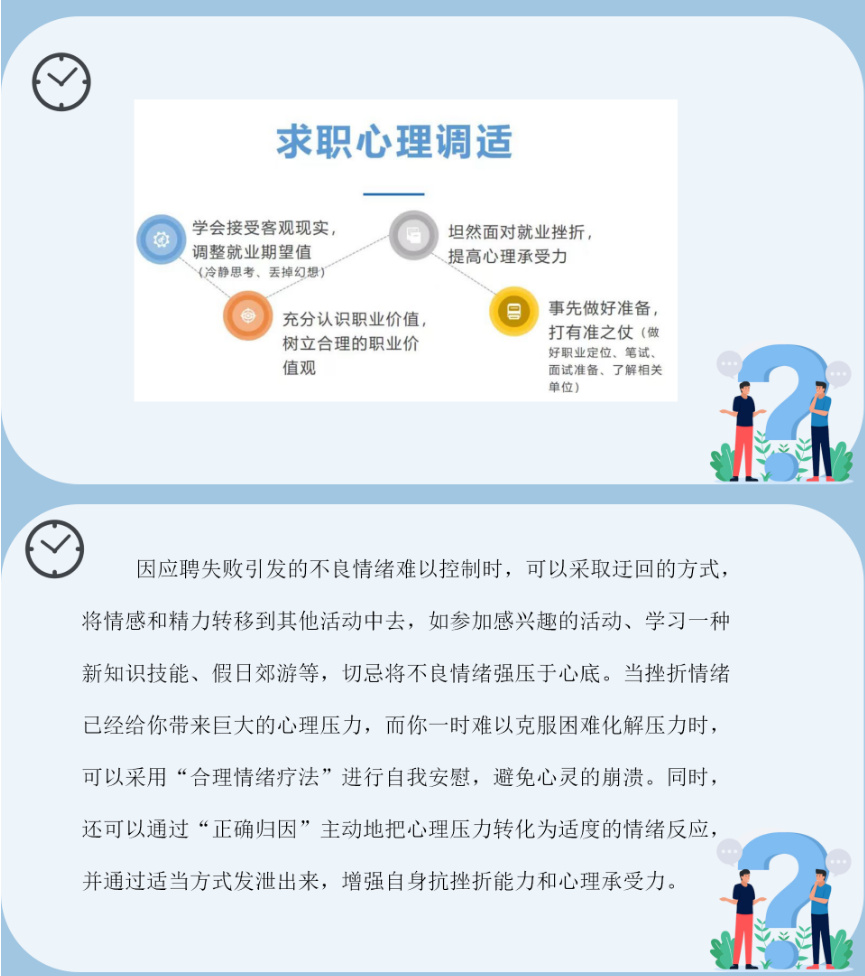 求职心理调适

学会接受客观现实，调整就业期望值（冷静思考、丢掉幻想）

充分认识职业价值，树立合理的职业价值观

坦然面对就业挫折，提高心理承受力

事先做好准备，打有准之仗（做好职业定位、笔试、面试准备、了解相关单位）

因应聘失败引发的不良情绪难以控制时，可以采取迂回的方式，将情感和精力转移到其他活动中去，如参加感兴趣的活动、学习一种新知识技能、假日郊游等，切忌将不良情绪强压于心底。当挫折情绪已经给你带来巨大的心理压力，而你一时难以克服困难化解压力时，可以采用“合理情绪疗法”进行自我安慰，避免心灵的崩溃。同时，还可以通过“正确归因”主动地把心理压力转化为适度的情绪反应，并通过适当方式发泄出来，增强自身抗挫折能力和心理承受力。